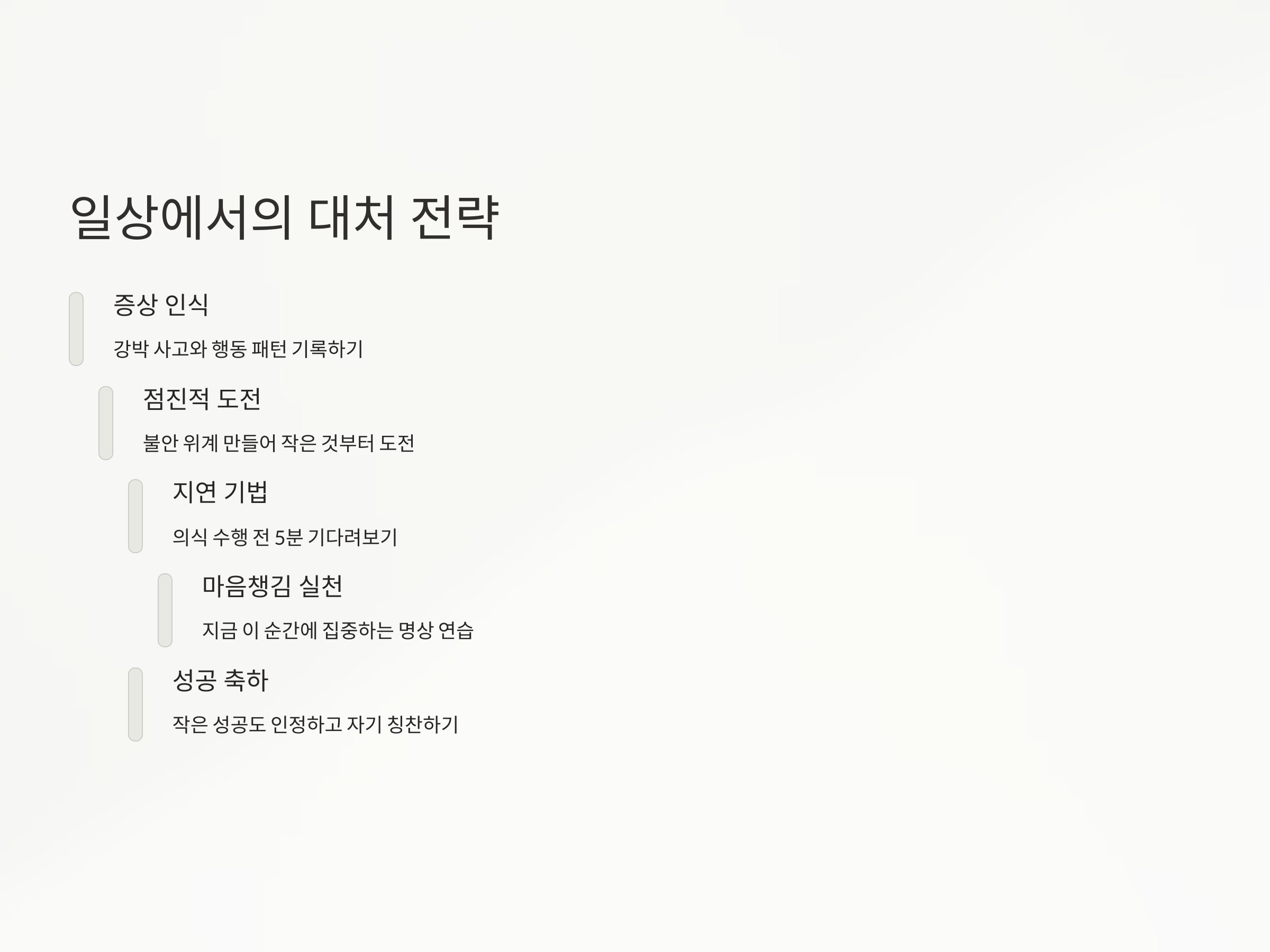 일상에서의 대처 전략

증상 인식

강박 사고와 행동 패턴 기록하기

점진적 도전

불안 위계 만들어 작은 것부터 도전

지연 기법

의식 수행 전 5분 기다려보기

마음챙김 실천

지금 이 순간에 집중하는 명상 연습

성공 축하

작은 성공도 인정하고 자기 칭찬하기